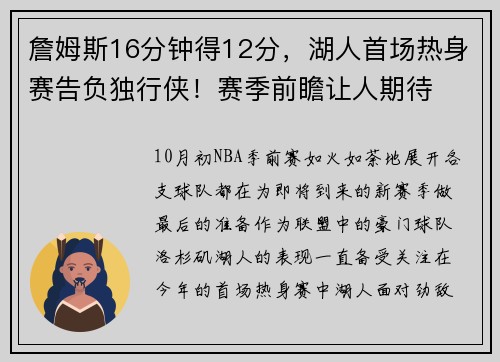 詹姆斯16分钟得12分，湖人首场热身赛告负独行侠！赛季前瞻让人期待

10月初NBA季前赛如火如荼地展开各支球队都在为即将到来的新赛季做最后的准备作为联盟中的豪门球队洛杉矶湖人的表现一直备受关注在今年的首场热身赛中湖人面对劲敌